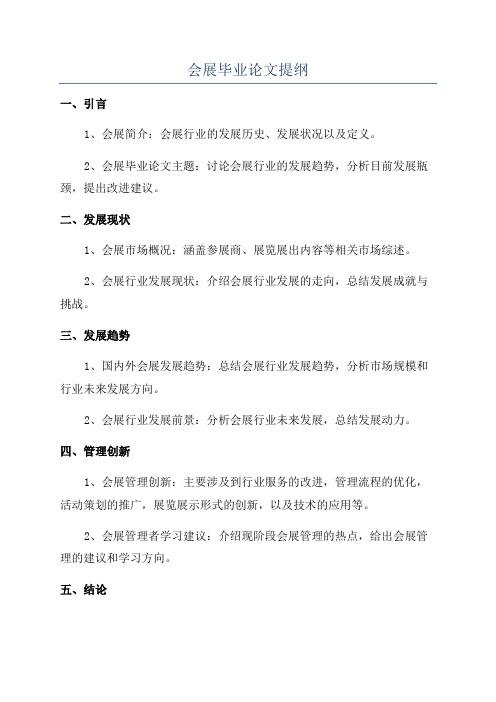 会展毕业论文提纲

一、引言

1、会展简介：会展行业的发展历史、发展状况以及定义。

2、会展毕业论文主题：讨论会展行业的发展趋势，分析目前发展瓶颈，提出改进建议。

二、发展现状

1、会展市场概况：涵盖参展商、展览展出内容等相关市场综述。

2、会展行业发展现状：介绍会展行业发展的走向，总结发展成就与挑战。

三、发展趋势

1、国内外会展发展趋势：总结会展行业发展趋势，分析市场规模和行业未来发展方向。

2、会展行业发展前景：分析会展行业未来发展，总结发展动力。

四、管理创新

1、会展管理创新：主要涉及到行业服务的改进，管理流程的优化，活动策划的推广，展览展示形式的创新，以及技术的应用等。

2、会展管理者学习建议：介绍现阶段会展管理的热点，给出会展管理的建议和学习方向。

五、结论